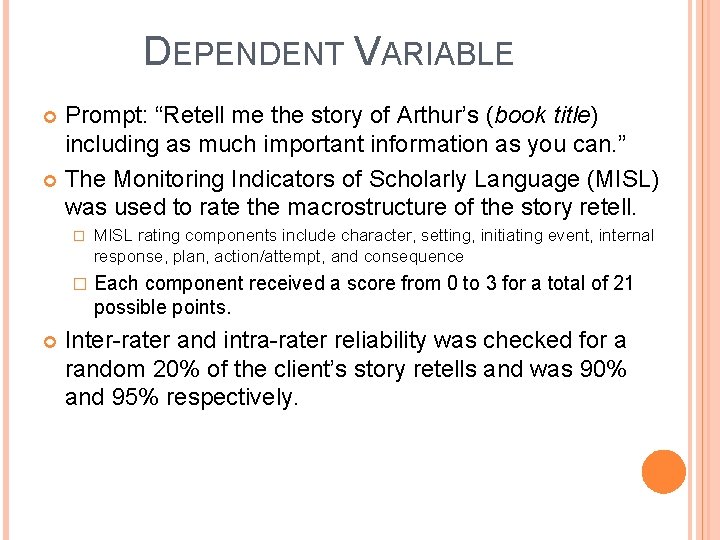 DEPENDENT VARIABLE

Prompt: “Retell me the story of Arthur’s (book title) including as much important information as you can.”

The Monitoring Indicators of Scholarly Language (MISL) was used to rate the macrostructure of the story retell.

MISL rating components include character, setting, initiating event, internal response, plan, action/attempt, and consequence

Each component received a score from 0 to 3 for a total of 21 possible points.

Inter-rater and intra-rater reliability was checked for a random 20% of the client’s story retells and was 90% and 95% respectively.